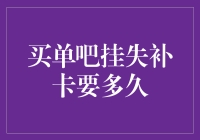 买单吧挂失补卡要多久